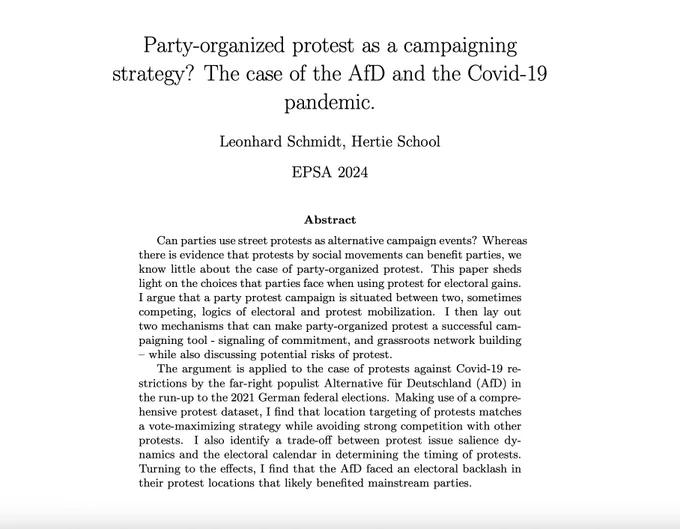 Party-organized protest as a campaigning strategy? The case of the AfD and the Covid-19 pandemic.

Leonhard Schmidt, Hertie School

EPSA 2024

Abstract

Can parties use street protests as alternative campaign events? Whereas there is evidence that protests by social movements can benefit parties, we know little about the case of party-organized protest. This paper sheds light on the choices that parties face when using protest for electoral gains. I argue that a party protest campaign is situated between two, sometimes competing, logics of electoral and protest mobilization. I then lay out two mechanisms that can make party-organized protest a successful campaigning tool - signaling of commitment, and grassroots network building – while also discussing potential risks of protest.

The argument is applied to the case of protests against Covid-19 restrictions by the far-right populist Alternative für Deutschland (AfD) in the run-up to the 2021 German federal elections. Making use of a comprehensive protest dataset, I find that location targeting of protests matches a vote-maximizing strategy while avoiding strong competition with other protests. I also identify a trade-off between protest issue salience dynamics and the electoral calendar in determining the timing of protests. Turning to the effects, I find that the AfD faced an electoral backlash in their protest locations that likely benefited mainstream parties.